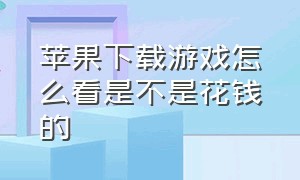 苹果下载游戏怎么看是不是花钱的